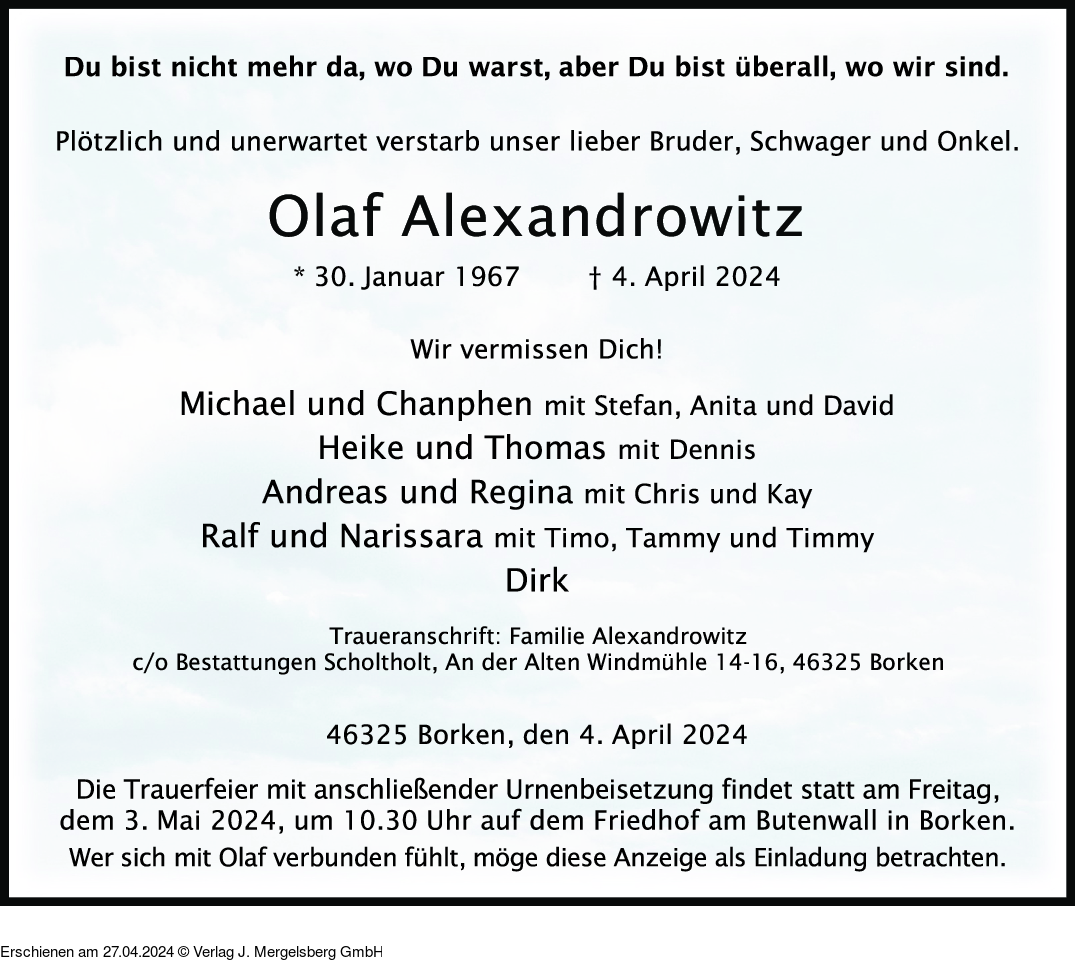 Du bist nicht mehr da, wo Du warst, aber Du bist überall, wo wir sind.

Plötzlich und unerwartet verstarb unser lieber Bruder, Schwager und Onkel.

Olaf Alexandrowitz

* 30. Januar 1967 † 4. April 2024

Wir vermissen Dich!

Michael und Chanphen mit Stefan, Anita und David
Heike und Thomas mit Dennis
Andreas und Regina mit Chris und Kay
Ralf und Narissara mit Timo, Tammy und Timmy
Dirk

Traueranschrift: Familie Alexandrowitz
c/o Bestattungen Scholtholt, An der Alten Windmühle 14-16, 46325 Borken

46325 Borken, den 4. April 2024

Die Trauerfeier mit anschließender Urnenbeisetzung findet statt am Freitag, dem 3. Mai 2024, um 10.30 Uhr auf dem Friedhof am Butenwall in Borken.
Wer sich mit Olaf verbunden fühlt, möge diese Anzeige als Einladung betrachten.

Erschienen am 27.04.2024 © Verlag J. Mergelsberg GmbH